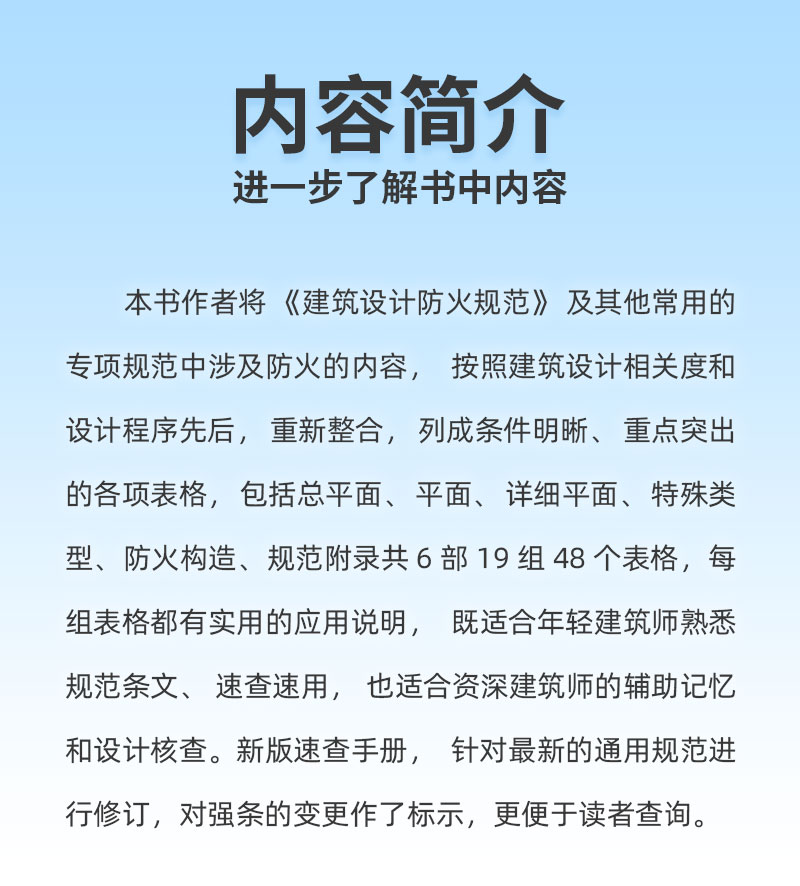 内容简介
进一步了解书中内容

本书作者将《建筑设计防火规范》及其他常用的专项规范中涉及防火的内容，按照建筑设计相关度和设计程序先后，重新整合，列成条件明晰、重点突出的各项表格，包括总平面、平面、详细平面、特殊类型、防火构造、规范附录共 6 部 19 组 48 个表格，每组表格都有实用的应用说明，既适合年轻建筑师熟悉规范条文、速查速用，也适合资深建筑师的辅助记忆和设计核查。新版速查手册，针对最新的通用规范进行修订，对强条的变更作了标示，更便于读者查询。